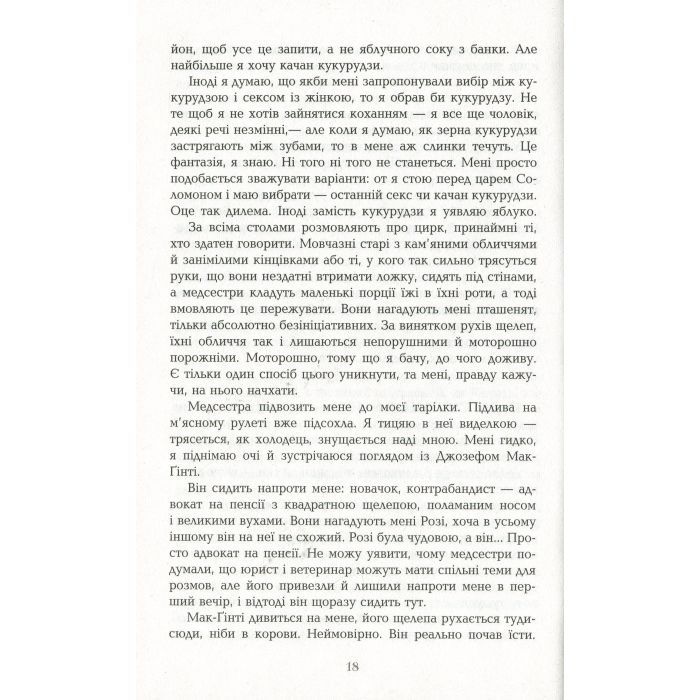 йон, щоб усе це запити, а не яблучного соку з банки. Але найбільше я хочу качан кукурудзи.

Іноді я думаю, що якби мені запропонували вибір між кукурудзою і сексом із жінкою, то я обрав би кукурудзу. Не те щоб я не хотів зайнятися коханням — я все ще чоловік, деякі речі незмінні,— але коли я думаю, як зерна кукурудзи застрягають між зубами, то в мене аж слинки течуть. Це фантазія, я знаю. Ні того ні того не станеться. Мені просто подобається зважувати варіанти: от я стою перед царем Соломоном і маю вибрати — останній секс чи качан кукурудзи. Оце так дилема. Іноді замість кукурудзи я уявляю яблуко.

За всіма столами розмовляють про цирк, принаймні ті, хто здатен говорити. Мовчазні старі з кам'яними обличчями й занімілими кінцівками або ті, у кого так сильно трясуться руки, що вони нездатні втримати ложку, сидять під стінами, а медсестри кладуть маленькі порції їжі в їхні роти, а тоді вмовляють це пережувати. Вони нагадують мені пташенят, тільки абсолютно безініціативних. За винятком рухів щелеп, їхні обличчя так і лишаються непорушними й моторошно порожніми. Моторошно, тому що я бачу, до чого доживу. Є тільки один спосіб цього уникнути, та мені, правду кажучи, на нього начхати.

Медсестра підвозить мене до моєї тарілки. Підлива на м'ясному рулеті вже підсохла. Я тицяю в неї виделкою — трясеться, як холодець, знущається наді мною. Мені гидко, я піднімаю очі й зустрічаюся поглядом із Джозефом Мак-Гінті.

Він сидить напроти мене: новачок, контрабандист — адвокат на пенсії з квадратною щелепою, поламаним носом і великими вухами. Вони нагадують мені Розі, хоча в усьому іншому він на неї не схожий. Розі була чудовою, а він... Просто адвокат на пенсії. Не можу уявити, чому медсестри подумали, що юрист і ветеринар можуть мати спільні теми для розмов, але його привезли й лишили напроти мене в перший вечір, і відтоді він щоразу сидить тут.

Мак-Гінті дивиться на мене, його щелепа рухається туди-сюди, ніби в корови. Неймовірно. Він реально почав їсти.

18